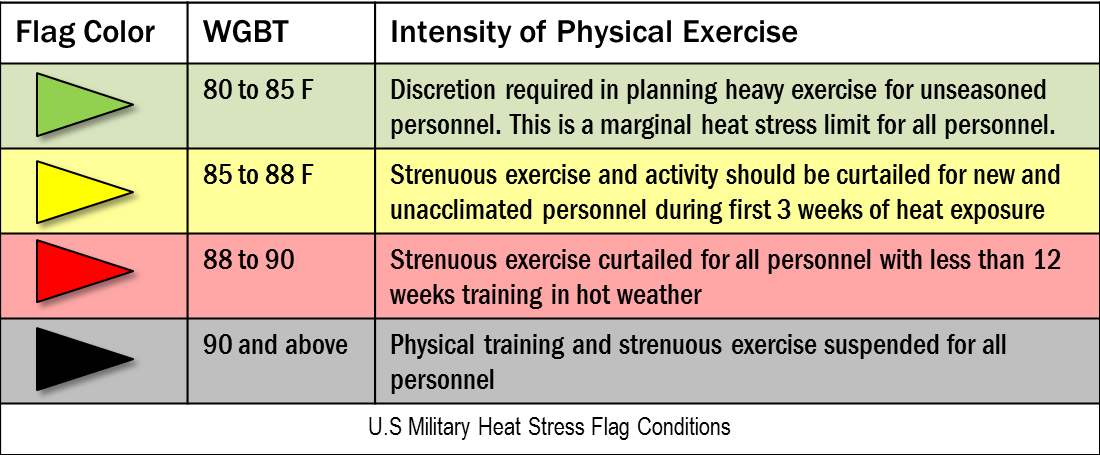 | Flag Color | WGBT | Intensity of Physical Exercise |
|---|---|---|
| | 80 to 85 F | Discretion required in planning heavy exercise for unseasoned personnel. This is a marginal heat stress limit for all personnel. |
| | 85 to 88 F | Strenuous exercise and activity should be curtailed for new and unacclimated personnel during first 3 weeks of heat exposure |
| | 88 to 90 | Strenuous exercise curtailed for all personnel with less than 12 weeks training in hot weather |
| | 90 and above | Physical training and strenuous exercise suspended for all personnel |

U.S Military Heat Stress Flag Conditions